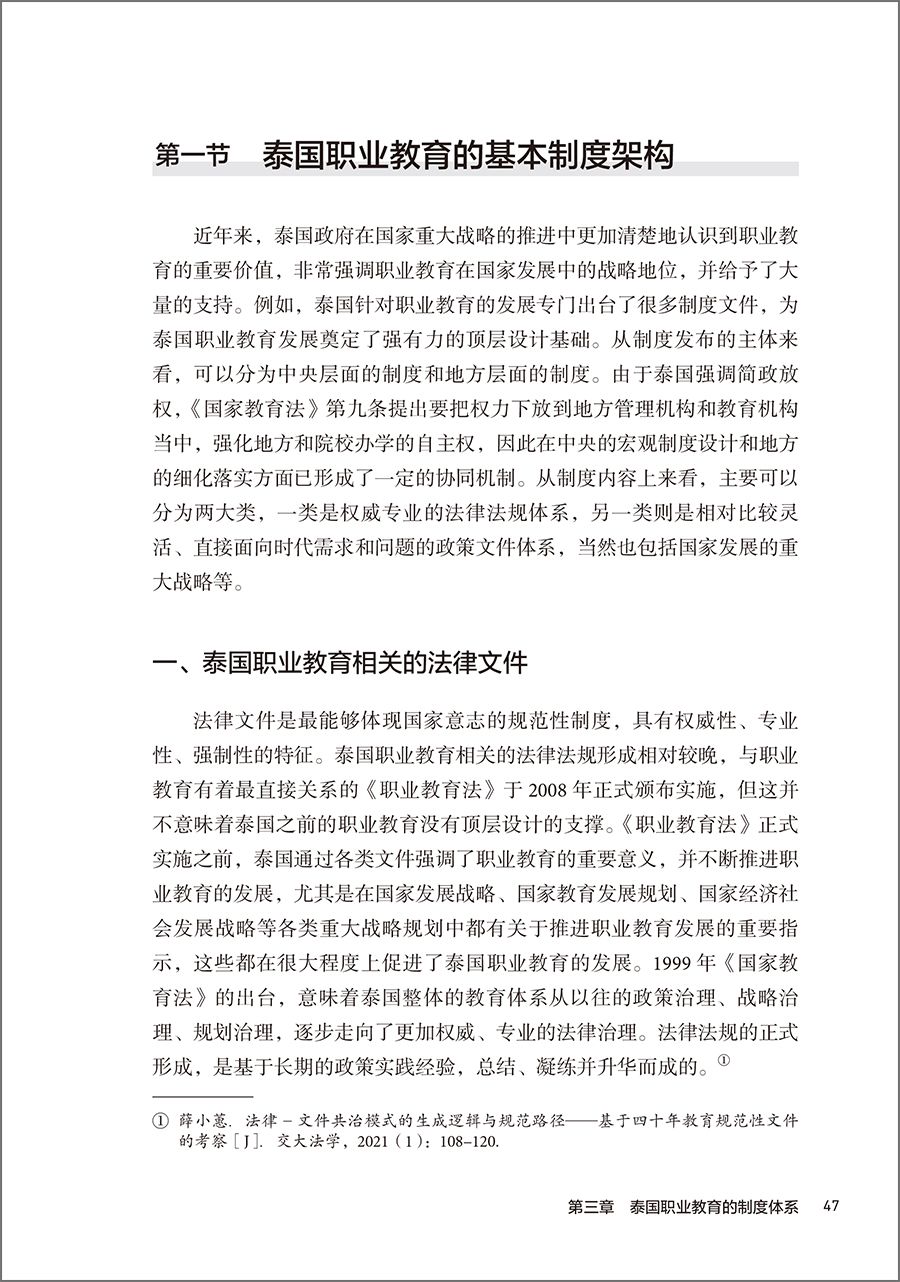 第一节　泰国职业教育的基本制度架构

近年来，泰国政府在国家重大战略的推进中更加清楚地认识到职业教育的重要价值，非常强调职业教育在国家发展中的战略地位，并给予了大量的支持。例如，泰国针对职业教育的发展专门出台了很多制度文件，为泰国职业教育发展奠定了强有力的顶层设计基础。从制度发布的主体来看，可以分为中央层面的制度和地方层面的制度。由于泰国强调简政放权，《国家教育法》第九条提出要把权力下放到地方管理机构和教育机构当中，强化地方和院校办学的自主权，因此在中央的宏观制度设计和地方的细化落实方面已形成了一定的协同机制。从制度内容上来看，主要可以分为两大类，一类是权威专业的法律法规体系，另一类则是相对比较灵活、直接面向时代需求和问题的政策文件体系，当然也包括国家发展的重大战略等。

一、泰国职业教育相关的法律文件

法律文件是最能够体现国家意志的规范性制度，具有权威性、专业性、强制性的特征。泰国职业教育相关的法律法规形成相对较晚，与职业教育有着最直接关系的《职业教育法》于 2008 年正式颁布实施，但这并不意味着泰国之前的职业教育没有顶层设计的支撑。《职业教育法》正式实施之前，泰国通过各类文件强调了职业教育的重要意义，并不断推进职业教育的发展，尤其是在国家发展战略、国家教育发展规划、国家经济社会发展战略等各类重大战略规划中都有关于推进职业教育发展的重要指示，这些都在很大程度上促进了泰国职业教育的发展。1999 年《国家教育法》的出台，意味着泰国整体的教育体系从以往的政策治理、战略治理、规划治理，逐步走向了更加权威、专业的法律治理。法律法规的正式形成，是基于长期的政策实践经验，总结、凝练并升华而成的。①

① 薛小蕙. 法律－文件共治模式的生成逻辑与规范路径——基于四十年教育规范性文件的考察［J］. 交大法学，2021（1）：108–120.

第三章　泰国职业教育的制度体系　47